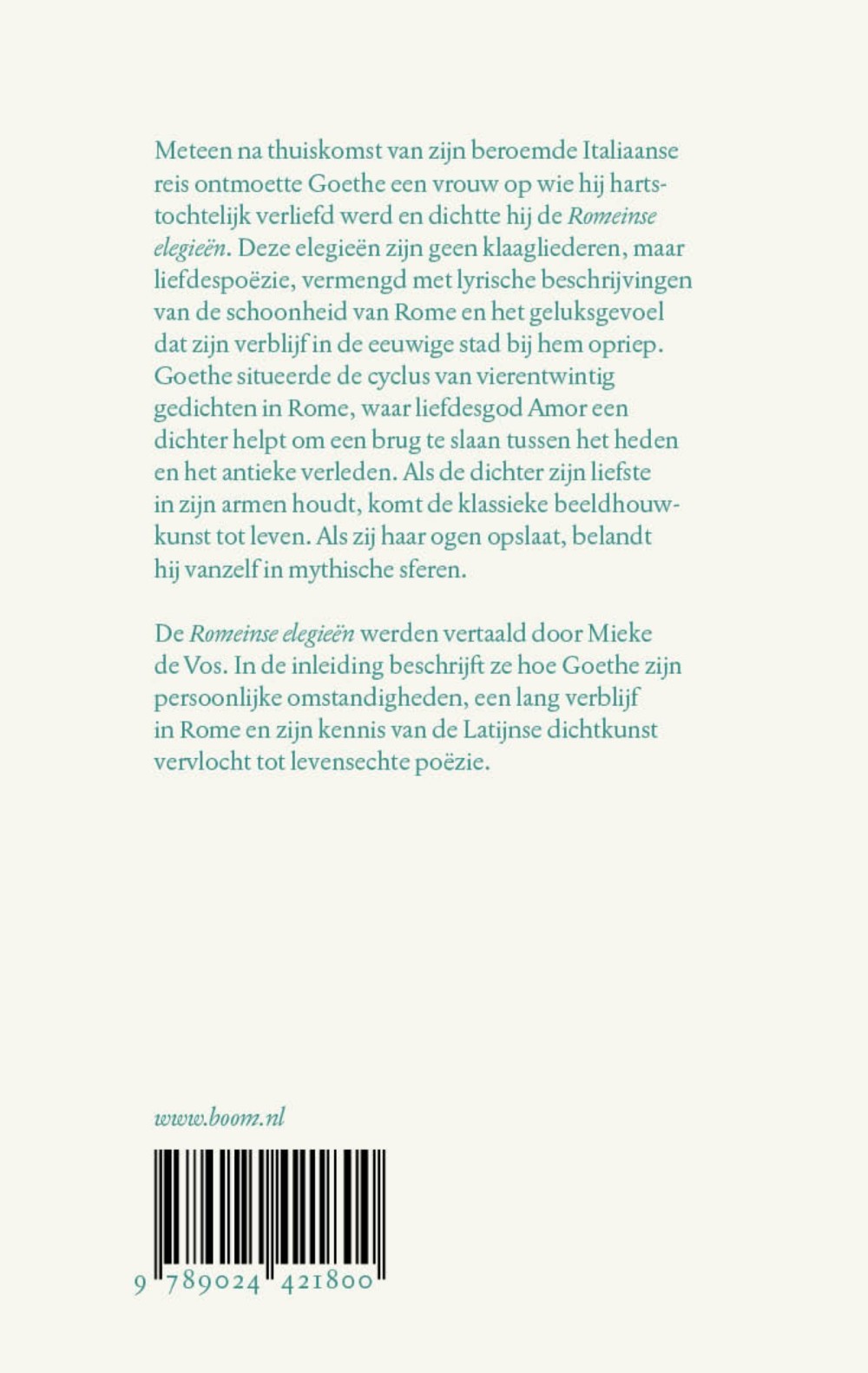 Meteen na thuiskomst van zijn beroemde Italiaanse reis ontmoette Goethe een vrouw op wie hij hartstochtelijk verliefd werd en dichtte hij de Romeinse elegieën. Deze elegieën zijn geen klaagliederen, maar liefdespoëzie, vermengd met lyrische beschrijvingen van de schoonheid van Rome en het geluksgevoel dat zijn verblijf in de eeuwige stad bij hem opriep. Goethe situeerde de cyclus van vierentwintig gedichten in Rome, waar liefdesgod Amor een dichter helpt om een brug te slaan tussen het heden en het antieke verleden. Als de dichter zijn liefste in zijn armen houdt, komt de klassieke beeldhouwkunst tot leven. Als zij haar ogen opslaat, belandt hij vanzelf in mythische sferen.

De Romeinse elegieën werden vertaald door Mieke de Vos. In de inleiding beschrijft ze hoe Goethe zijn persoonlijke omstandigheden, een lang verblijf in Rome en zijn kennis van de Latijnse dichtkunst vervlocht tot levensechte poëzie.

www.boom.nl

9 789024 421800